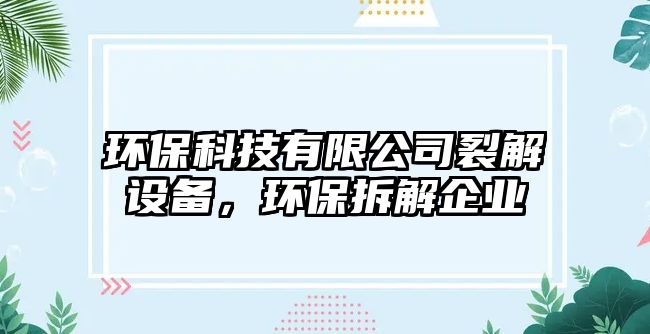 环保科技有限公司裂解设备，环保拆解企业